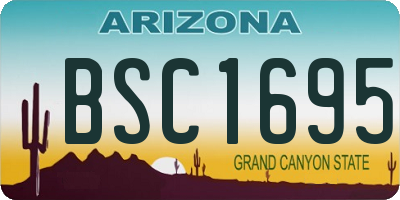 ARIZONA

BSC1695

GRAND CANYON STATE